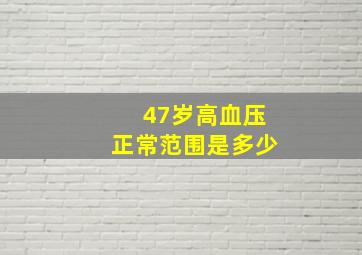 47岁高血压
正常范围是多少